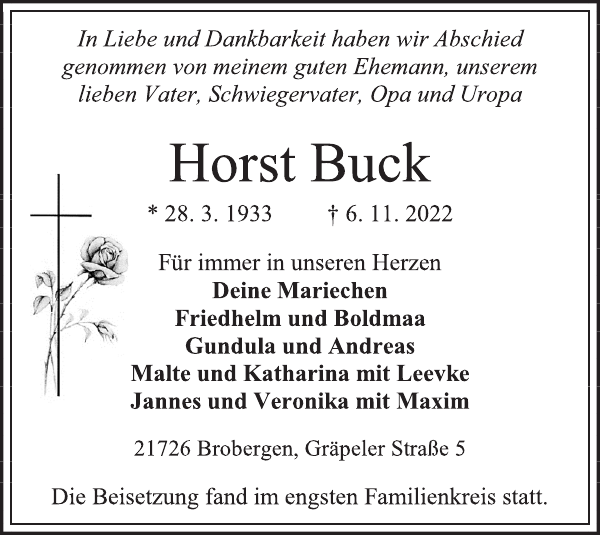 In Liebe und Dankbarkeit haben wir Abschied genommen von meinem guten Ehemann, unserem lieben Vater, Schwiegervater, Opa und Uropa

Horst Buck

* 28. 3. 1933 † 6. 11. 2022

Für immer in unseren Herzen
Deine Mariechen
Friedhelm und Boldmaa
Gundula und Andreas
Malte und Katharina mit Leevke
Jannes und Veronika mit Maxim

21726 Brobergen, Gräpeler Straße 5

Die Beisetzung fand im engsten Familienkreis statt.